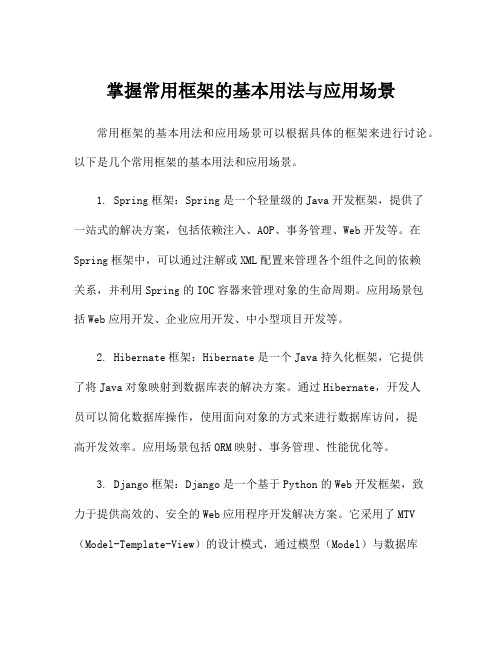 掌握常用框架的基本用法与应用场景

常用框架的基本用法和应用场景可以根据具体的框架来进行讨论。以下是几个常用框架的基本用法和应用场景。

1. Spring 框架：Spring 是一个轻量级的 Java 开发框架，提供了一站式的解决方案，包括依赖注入、AOP、事务管理、Web 开发等。在 Spring 框架中，可以通过注解或 XML 配置来管理各个组件之间的依赖关系，并利用 Spring 的 IOC 容器来管理对象的生命周期。应用场景包括 Web 应用开发、企业应用开发、中小型项目开发等。

2. Hibernate 框架：Hibernate 是一个 Java 持久化框架，它提供了将 Java 对象映射到数据库表的解决方案。通过 Hibernate，开发人员可以简化数据库操作，使用面向对象的方式来进行数据库访问，提高开发效率。应用场景包括 ORM 映射、事务管理、性能优化等。

3. Django 框架：Django 是一个基于 Python 的 Web 开发框架，致力于提供高效的、安全的 Web 应用程序开发解决方案。它采用了 MTV（Model-Template-View）的设计模式，通过模型（Model）与数据库